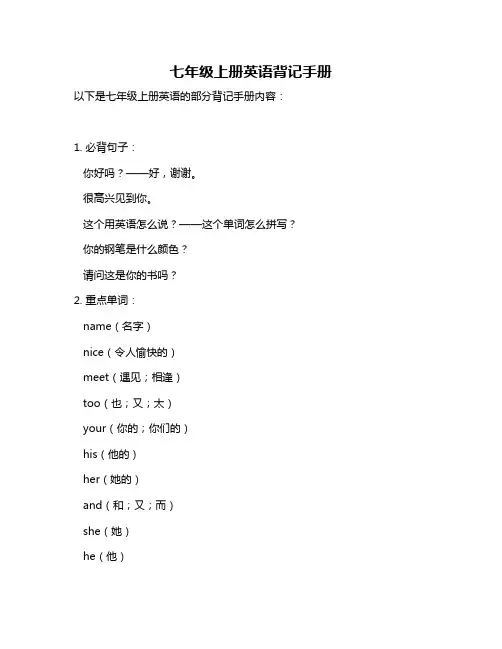 七年级上册英语背记手册

以下是七年级上册英语的部分背记手册内容：

1. 必背句子：

你好吗？——好，谢谢。

很高兴见到你。

这个用英语怎么说？——这个单词怎么拼写？

你的钢笔是什么颜色？

请问这是你的书吗？

2. 重点单词：

name（名字）

nice（令人愉快的）

meet（遇见；相逢）

too（也；又；太）

your（你的；你们的）

his（他的）

her（她的）

and（和；又；而）

she（她）

he（他）